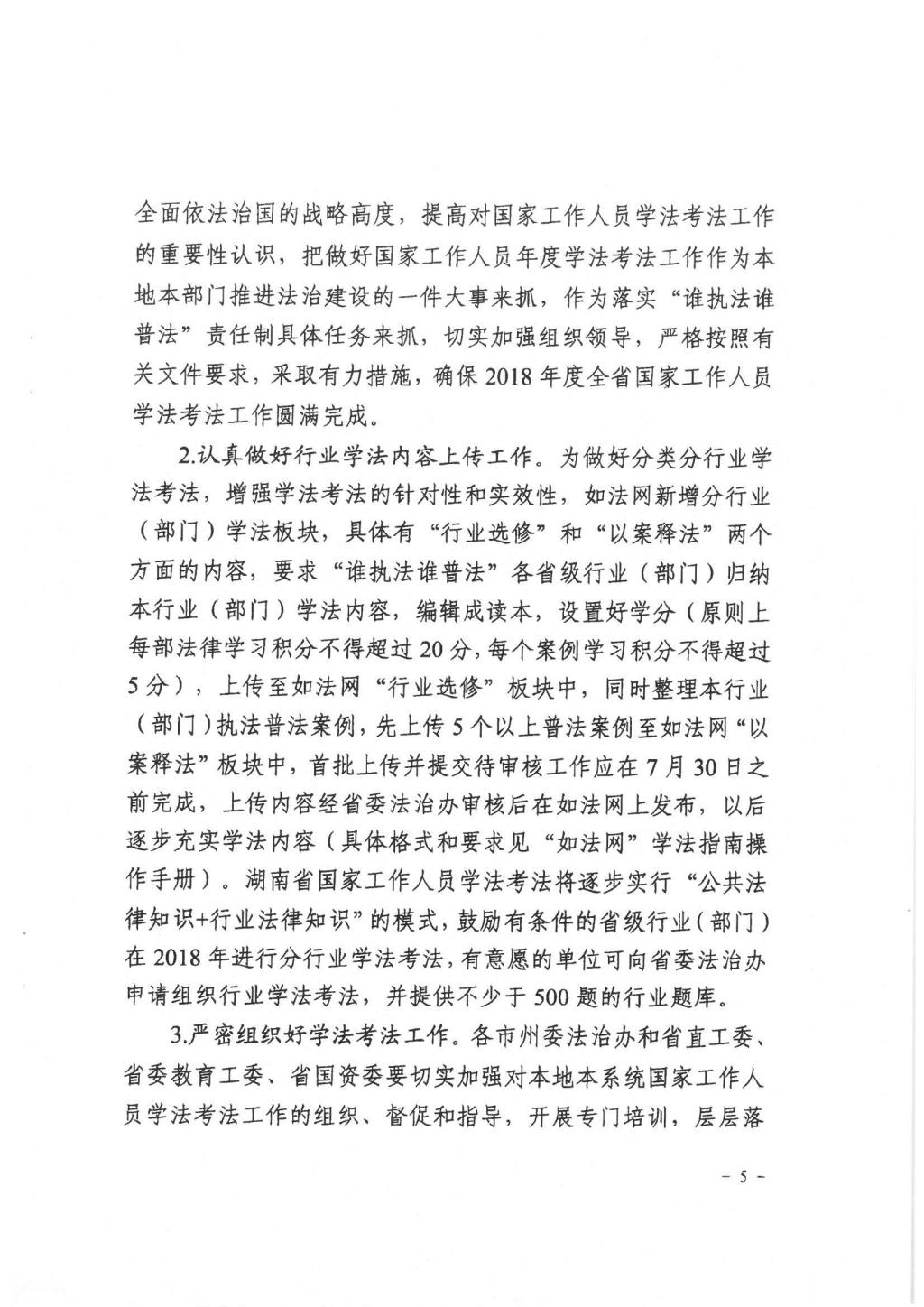 全面依法治国的战略高度，提高对国家工作人员学法考法工作的重要性认识，把做好国家工作人员年度学法考法工作作为本地本部门推进法治建设的一件大事来抓，作为落实“谁执法谁普法”责任制具体任务来抓，切实加强组织领导，严格按照有关文件要求，采取有力措施，确保2018年度全省国家工作人员学法考法工作圆满完成。

2.认真做好行业学法内容上传工作。为做好分类分行业学法考法，增强学法考法的针对性和实效性，如法网新增分行业（部门）学法板块，具体有“行业选修”和“以案释法”两个方面的内容，要求“谁执法谁普法”各省级行业（部门）归纳本行业（部门）学法内容，编辑成读本，设置好学分（原则上每部法律学习积分不得超过20分，每个案例学习积分不得超过5分），上传至如法网“行业选修”板块中，同时整理本行业（部门）执法普法案例，先上传5个以上普法案例至如法网“以案释法”板块中，首批上传并提交待审核工作应在7月30日之前完成，上传内容经省委法治办审核后在如法网上发布，以后逐步充实学法内容（具体格式和要求见“如法网”学法指南操作手册）。湖南省国家工作人员学法考法将逐步实行“公共法律知识+行业法律知识”的模式，鼓励有条件的省级行业（部门）在2018年进行分行业学法考法，有意愿的单位可向省委法治办申请组织行业学法考法，并提供不少于500题的行业题库。

3.严密组织好学法考法工作。各市州委法治办和省直工委、省委教育工委、省国资委要切实加强对本地本系统国家工作人员学法考法工作的组织、督促和指导，开展专门培训，层层落

－5－